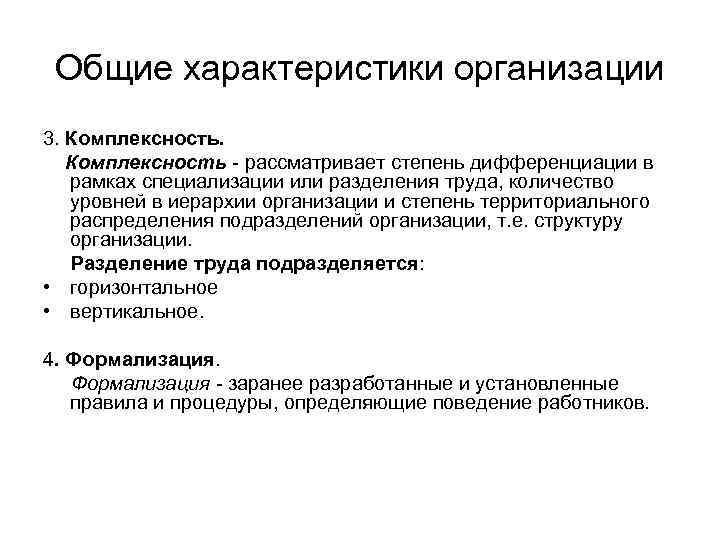 Общие характеристики организации

3. Комплексность.

Комплексность - рассматривает степень дифференциации в рамках специализации или разделения труда, количество уровней в иерархии организации и степень территориального распределения подразделений организации, т.е. структуру организации.

Разделение труда подразделяется:

• горизонтальное
• вертикальное.

4. Формализация.

Формализация - заранее разработанные и установленные правила и процедуры, определяющие поведение работников.